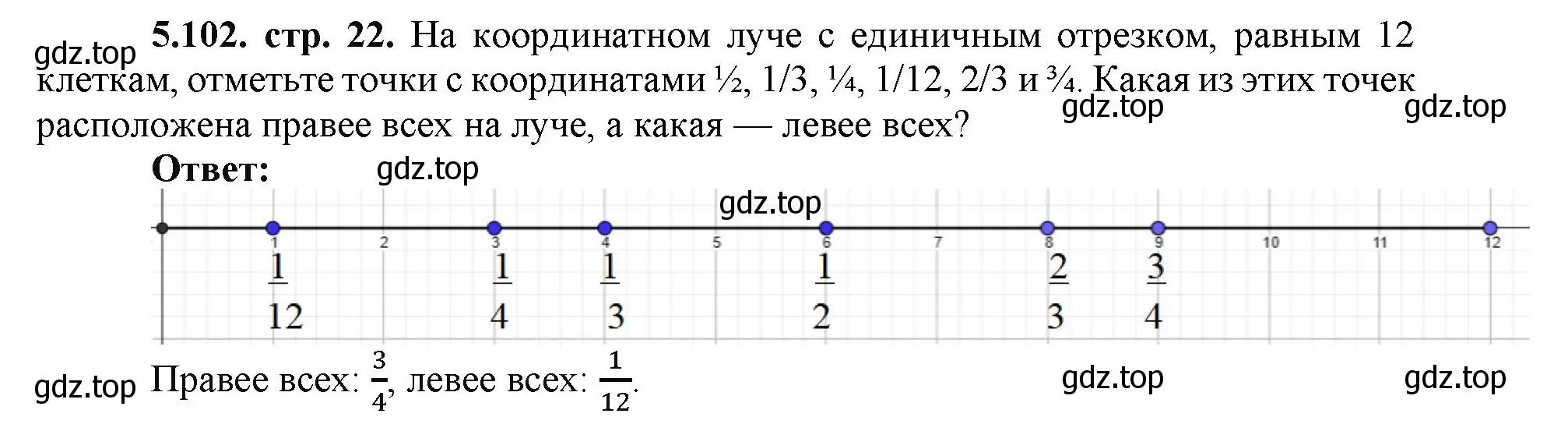 gdz.top

**5.102. стр. 22.** На координатном луче с единичным отрезком, равным 12 клеткам, отметьте точки с координатами ½, 1/3, ¼, 1/12, 2/3 и ¾. Какая из этих точек расположена правее всех на луче, а какая — левее всех?

gdz.top gdz.top

**Ответ:** gdz.top

gdz.top

1 2 3 4 5 6 7 8 9 10 11 12

$\frac{1}{12}$ $\frac{1}{4}$ $\frac{1}{3}$ $\frac{1}{2}$ $\frac{2}{3}$ $\frac{3}{4}$

gdz.top

Правее всех: $\frac{3}{4}$, левее всех: $\frac{1}{12}$.

gdz.top gdz.top